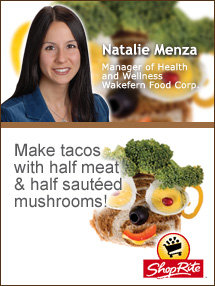 Natalie Menza

Manager of Health and Wellness Wakefern Food Corp.

Make tacos with half meat & half sautéed mushrooms!

ShopRite